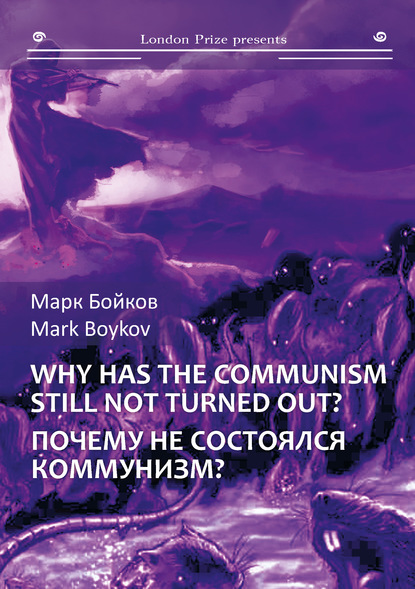 London Prize presents

Марк Бойков
Mark Boykov

WHY HAS THE COMMUNISM STILL NOT TURNED OUT?

ПОЧЕМУ НЕ СОСТОЯЛСЯ КОММУНИЗМ?